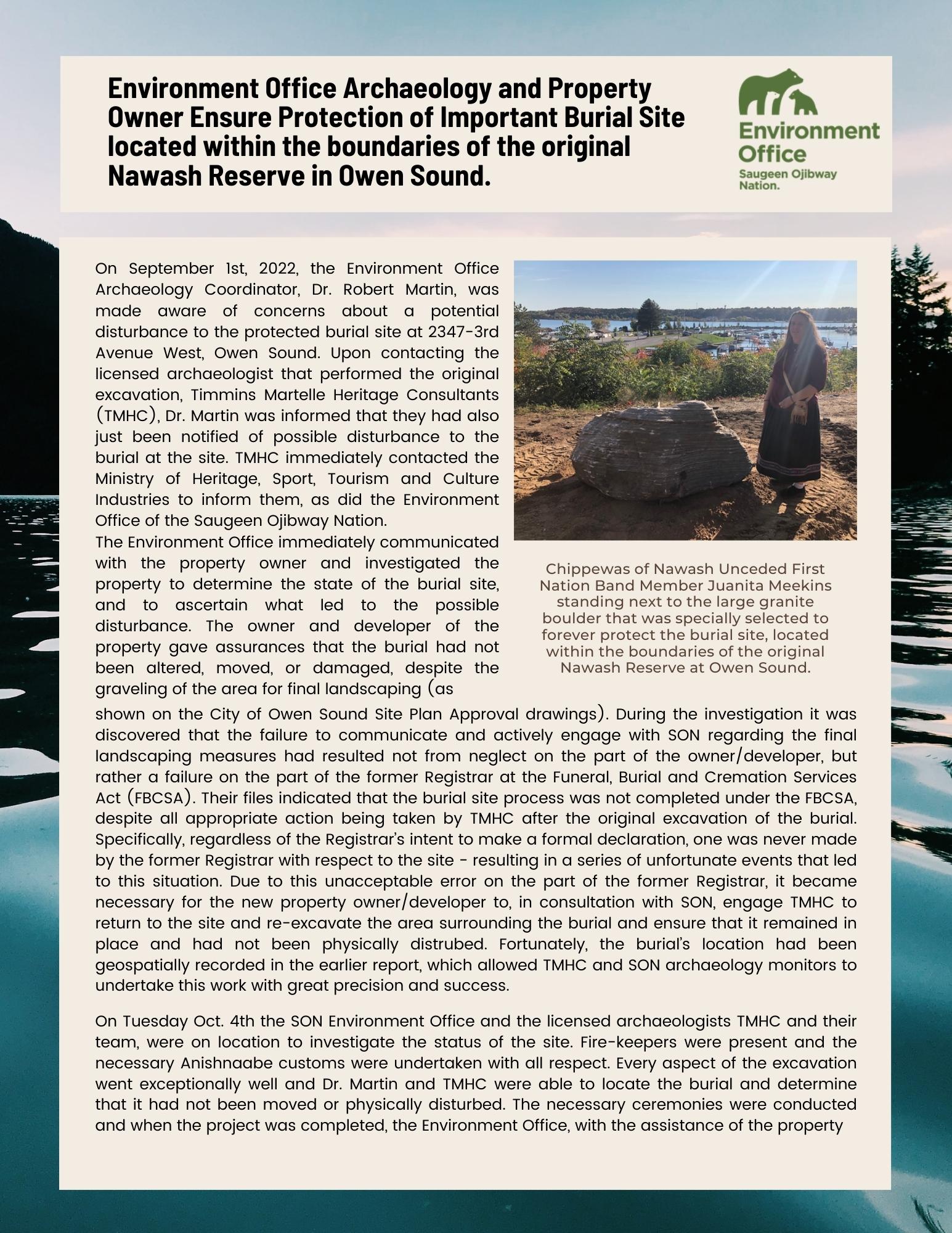 Environment Office Archaeology and Property Owner Ensure Protection of Important Burial Site located within the boundaries of the original Nawash Reserve in Owen Sound.

Environment Office
Saugeen Ojibway Nation.

On September 1st, 2022, the Environment Office Archaeology Coordinator, Dr. Robert Martin, was made aware of concerns about a potential disturbance to the protected burial site at 2347-3rd Avenue West, Owen Sound. Upon contacting the licensed archaeologist that performed the original excavation, Timmins Martelle Heritage Consultants (TMHC), Dr. Martin was informed that they had also just been notified of possible disturbance to the burial at the site. TMHC immediately contacted the Ministry of Heritage, Sport, Tourism and Culture Industries to inform them, as did the Environment Office of the Saugeen Ojibway Nation.
The Environment Office immediately communicated with the property owner and investigated the property to determine the state of the burial site, and to ascertain what led to the possible disturbance. The owner and developer of the property gave assurances that the burial had not been altered, moved, or damaged, despite the graveling of the area for final landscaping (as shown on the City of Owen Sound Site Plan Approval drawings). During the investigation it was discovered that the failure to communicate and actively engage with SON regarding the final landscaping measures had resulted not from neglect on the part of the owner/developer, but rather a failure on the part of the former Registrar at the Funeral, Burial and Cremation Services Act (FBCSA). Their files indicated that the burial site process was not completed under the FBCSA, despite all appropriate action being taken by TMHC after the original excavation of the burial. Specifically, regardless of the Registrar's intent to make a formal declaration, one was never made by the former Registrar with respect to the site - resulting in a series of unfortunate events that led to this situation. Due to this unacceptable error on the part of the former Registrar, it became necessary for the new property owner/developer to, in consultation with SON, engage TMHC to return to the site and re-excavate the area surrounding the burial and ensure that it remained in place and had not been physically distrubed. Fortunately, the burial's location had been geospatially recorded in the earlier report, which allowed TMHC and SON archaeology monitors to undertake this work with great precision and success.

Chippewas of Nawash Unceded First Nation Band Member Juanita Meekins standing next to the large granite boulder that was specially selected to forever protect the burial site, located within the boundaries of the original Nawash Reserve at Owen Sound.

On Tuesday Oct. 4th the SON Environment Office and the licensed archaeologists TMHC and their team, were on location to investigate the status of the site. Fire-keepers were present and the necessary Anishnaabe customs were undertaken with all respect. Every aspect of the excavation went exceptionally well and Dr. Martin and TMHC were able to locate the burial and determine that it had not been moved or physically disturbed. The necessary ceremonies were conducted and when the project was completed, the Environment Office, with the assistance of the property